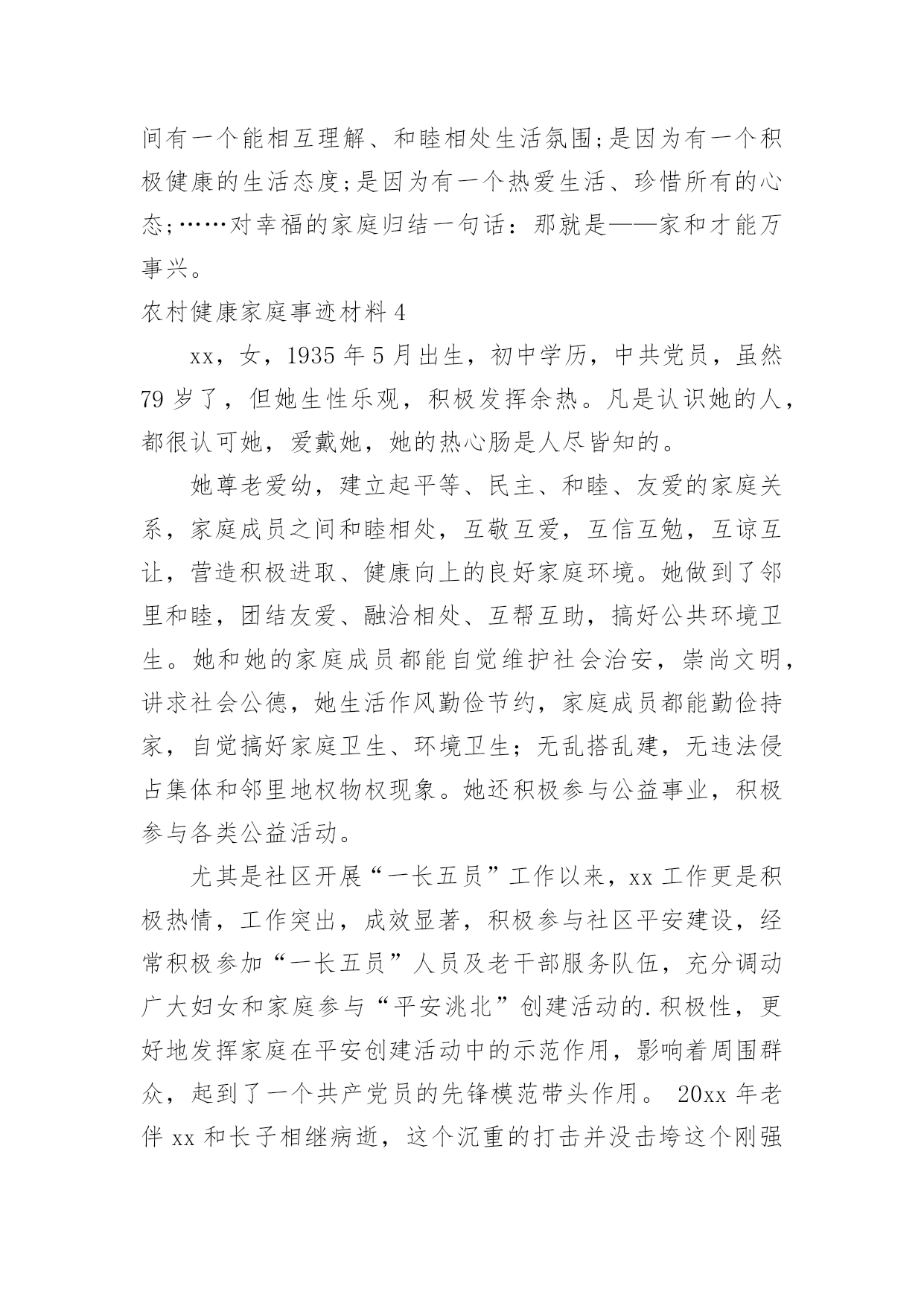 间有一个能相互理解、和睦相处生活氛围;是因为有一个积极健康的生活态度;是因为有一个热爱生活、珍惜所有的心态;……对幸福的家庭归结一句话：那就是——家和才能万事兴。

农村健康家庭事迹材料 4

xx，女，1935 年 5 月出生，初中学历，中共党员，虽然 79 岁了，但她生性乐观，积极发挥余热。凡是认识她的人，都很认可她，爱戴她，她的热心肠是人尽皆知的。

她尊老爱幼，建立起平等、民主、和睦、友爱的家庭关系，家庭成员之间和睦相处，互敬互爱，互信互勉，互谅互让，营造积极进取、健康向上的良好家庭环境。她做到了邻里和睦，团结友爱、融洽相处、互帮互助，搞好公共环境卫生。她和她的家庭成员都能自觉维护社会治安，崇尚文明，讲求社会公德，她生活作风勤俭节约，家庭成员都能勤俭持家，自觉搞好家庭卫生、环境卫生；无乱搭乱建，无违法侵占集体和邻里地权物权现象。她还积极参与公益事业，积极参与各类公益活动。

尤其是社区开展“一长五员”工作以来，xx 工作更是积极热情，工作突出，成效显著，积极参与社区平安建设，经常积极参加“一长五员”人员及老干部服务队伍，充分调动广大妇女和家庭参与“平安洮北”创建活动的.积极性，更好地发挥家庭在平安创建活动中的示范作用，影响着周围群众，起到了一个共产党员的先锋模范带头作用。 20xx 年老伴 xx 和长子相继病逝，这个沉重的打击并没击垮这个刚强